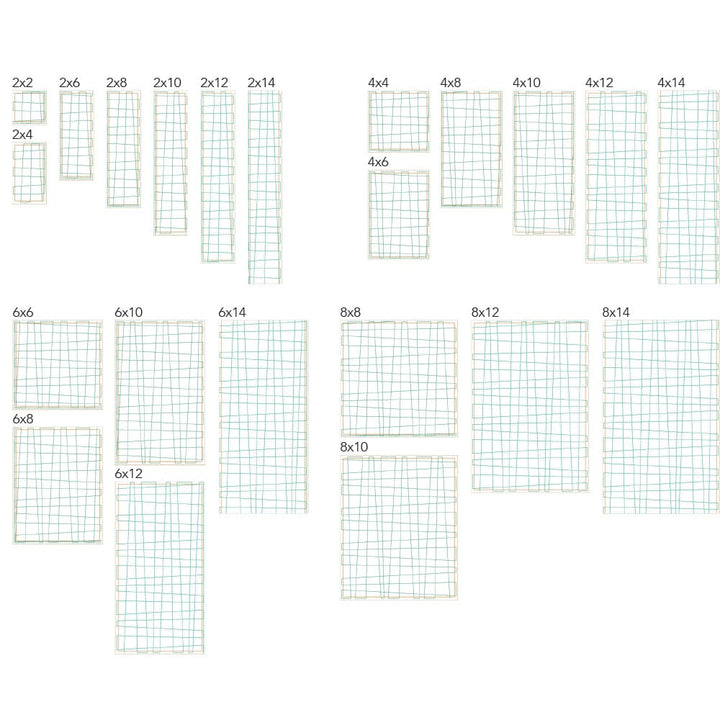 2x2
2x4
2x6
2x8
2x10
2x12
2x14
4x4
4x6
4x8
4x10
4x12
4x14
6x6
6x8
6x10
6x12
6x14
8x8
8x10
8x12
8x14